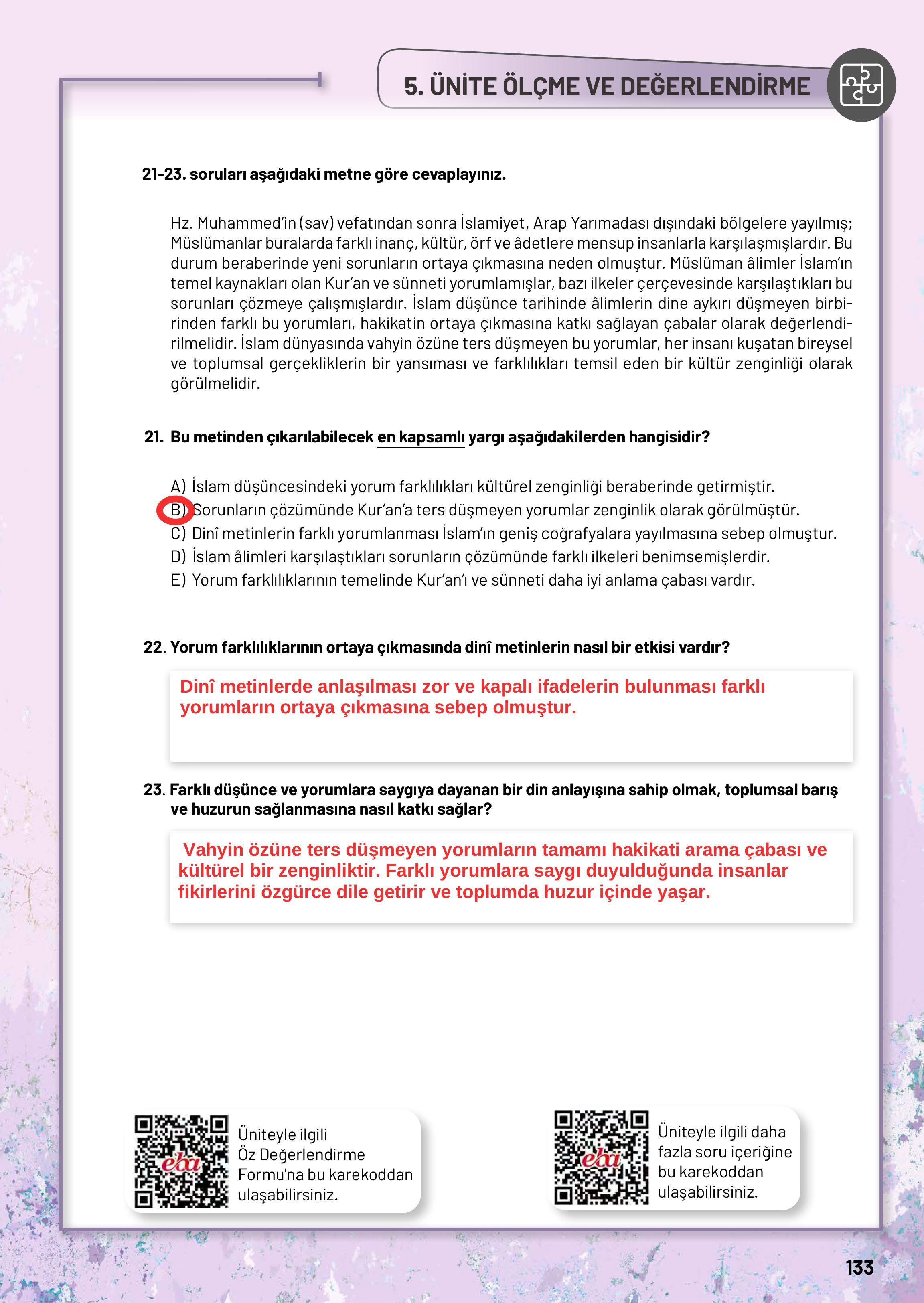 5. ÜNİTE ÖLÇME VE DEĞERLENDİRME

21-23. soruları aşağıdaki metne göre cevaplayınız.

Hz. Muhammed'in (sav) vefatından sonra İslamiyet, Arap Yarımadası dışındaki bölgelere yayılmış; Müslümanlar buralarda farklı inanç, kültür, örf ve âdetlere mensup insanlarla karşılaşmışlardır. Bu durum beraberinde yeni sorunların ortaya çıkmasına neden olmuştur. Müslüman âlimler İslam'ın temel kaynakları olan Kur'an ve sünneti yorumlamışlar, bazı ilkeler çerçevesinde karşılaştıkları bu sorunları çözmeye çalışmışlardır. İslam düşünce tarihinde âlimlerin dine aykırı düşmeyen birbirinden farklı bu yorumları, hakikatin ortaya çıkmasına katkı sağlayan çabalar olarak değerlendirilmelidir. İslam dünyasında vahyin özüne ters düşmeyen bu yorumlar, her insanı kuşatan bireysel ve toplumsal gerçekliklerin bir yansıması ve farklılıkları temsil eden bir kültür zenginliği olarak görülmelidir.

21. Bu metinden çıkarılabilecek en kapsamlı yargı aşağıdakilerden hangisidir?

A) İslam düşüncesindeki yorum farklılıkları kültürel zenginliği beraberinde getirmiştir.
B) Sorunların çözümünde Kur'an'a ters düşmeyen yorumlar zenginlik olarak görülmüştür.
C) Dinî metinlerin farklı yorumlanması İslam'ın geniş coğrafyalara yayılmasına sebep olmuştur.
D) İslam âlimleri karşılaştıkları sorunların çözümünde farklı ilkeleri benimsemişlerdir.
E) Yorum farklılıklarının temelinde Kur'an'ı ve sünneti daha iyi anlama çabası vardır.

22. Yorum farklılıklarının ortaya çıkmasında dinî metinlerin nasıl bir etkisi vardır?

Dinî metinlerde anlaşılması zor ve kapalı ifadelerin bulunması farklı yorumların ortaya çıkmasına sebep olmuştur.

23. Farklı düşünce ve yorumlara saygıya dayanan bir din anlayışına sahip olmak, toplumsal barış ve huzurun sağlanmasına nasıl katkı sağlar?

Vahyin özüne ters düşmeyen yorumların tamamı hakikati arama çabası ve kültürel bir zenginliktir. Farklı yorumlara saygı duyulduğunda insanlar fikirlerini özgürce dile getirir ve toplumda huzur içinde yaşar.

eba
Üniteyle ilgili Öz Değerlendirme Formu'na bu karekoddan ulaşabilirsiniz.

eba
Üniteyle ilgili daha fazla soru içeriğine bu karekoddan ulaşabilirsiniz.

133